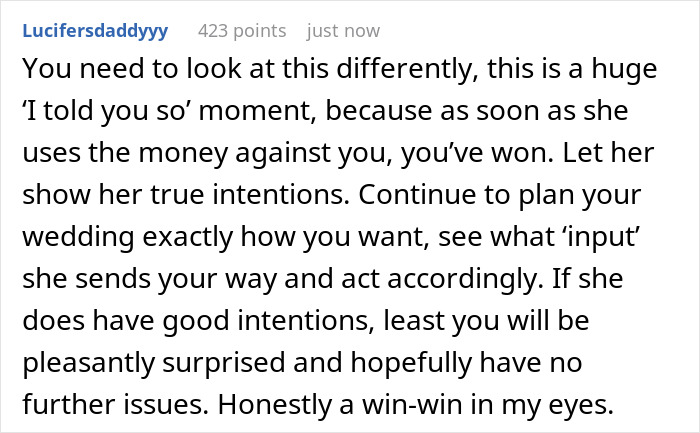 Lucifersdaddyyy 423 points just now

You need to look at this differently, this is a huge ‘I told you so’ moment, because as soon as she uses the money against you, you’ve won. Let her show her true intentions. Continue to plan your wedding exactly how you want, see what ‘input’ she sends your way and act accordingly. If she does have good intentions, least you will be pleasantly surprised and hopefully have no further issues. Honestly a win-win in my eyes.